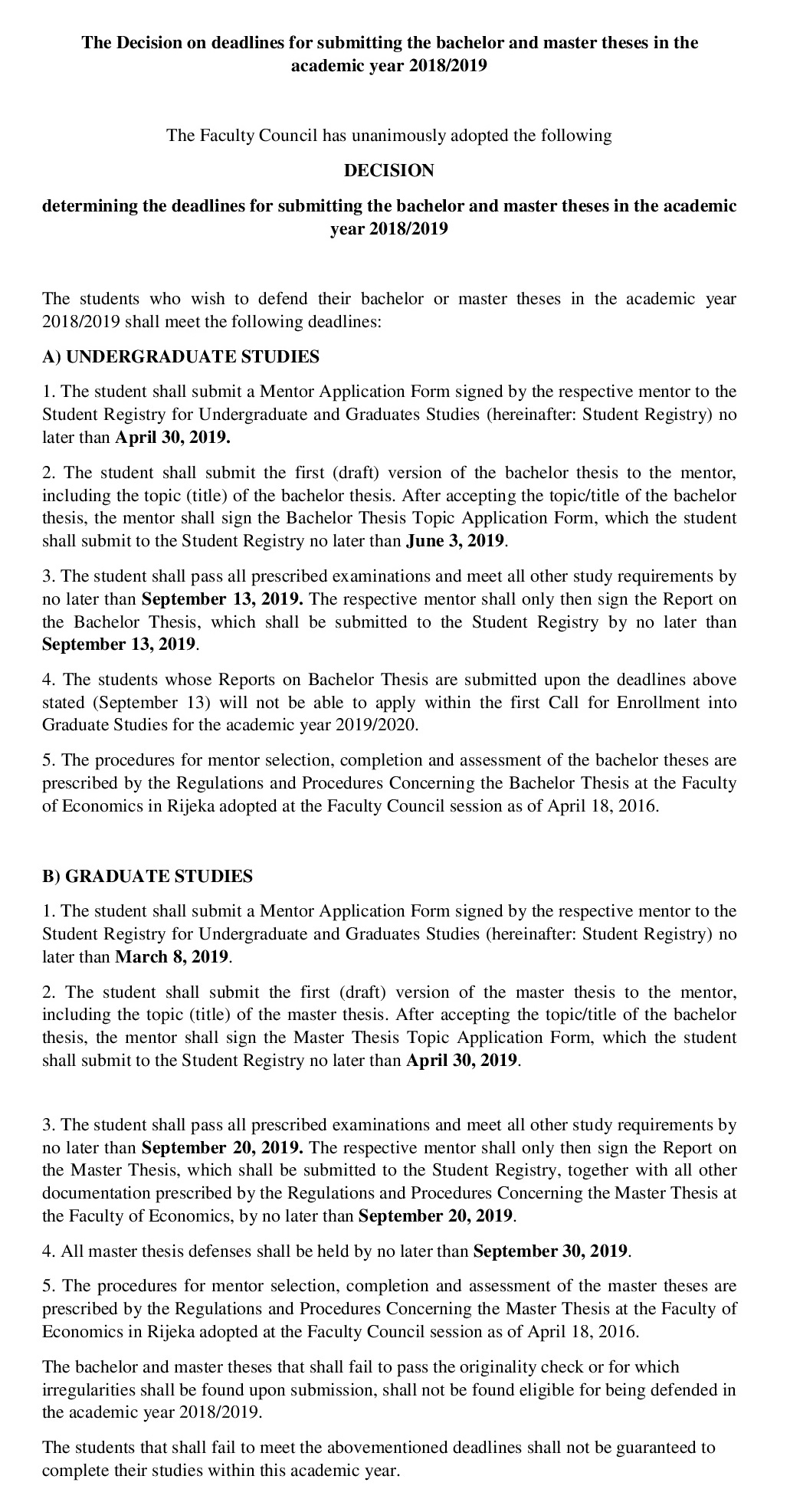 The Decision on deadlines for submitting the bachelor and master theses in the academic year 2018/2019

The Faculty Council has unanimously adopted the following

DECISION

determining the deadlines for submitting the bachelor and master theses in the academic year 2018/2019

The students who wish to defend their bachelor or master theses in the academic year 2018/2019 shall meet the following deadlines:

A) UNDERGRADUATE STUDIES

1. The student shall submit a Mentor Application Form signed by the respective mentor to the Student Registry for Undergraduate and Graduates Studies (hereinafter: Student Registry) no later than April 30, 2019.

2. The student shall submit the first (draft) version of the bachelor thesis to the mentor, including the topic (title) of the bachelor thesis. After accepting the topic/title of the bachelor thesis, the mentor shall sign the Bachelor Thesis Topic Application Form, which the student shall submit to the Student Registry no later than June 3, 2019.

3. The student shall pass all prescribed examinations and meet all other study requirements by no later than September 13, 2019. The respective mentor shall only then sign the Report on the Bachelor Thesis, which shall be submitted to the Student Registry by no later than September 13, 2019.

4. The students whose Reports on Bachelor Thesis are submitted upon the deadlines above stated (September 13) will not be able to apply within the first Call for Enrollment into Graduate Studies for the academic year 2019/2020.

5. The procedures for mentor selection, completion and assessment of the bachelor theses are prescribed by the Regulations and Procedures Concerning the Bachelor Thesis at the Faculty of Economics in Rijeka adopted at the Faculty Council session as of April 18, 2016.

B) GRADUATE STUDIES

1. The student shall submit a Mentor Application Form signed by the respective mentor to the Student Registry for Undergraduate and Graduates Studies (hereinafter: Student Registry) no later than March 8, 2019.

2. The student shall submit the first (draft) version of the master thesis to the mentor, including the topic (title) of the master thesis. After accepting the topic/title of the bachelor thesis, the mentor shall sign the Master Thesis Topic Application Form, which the student shall submit to the Student Registry no later than April 30, 2019.

3. The student shall pass all prescribed examinations and meet all other study requirements by no later than September 20, 2019. The respective mentor shall only then sign the Report on the Master Thesis, which shall be submitted to the Student Registry, together with all other documentation prescribed by the Regulations and Procedures Concerning the Master Thesis at the Faculty of Economics, by no later than September 20, 2019.

4. All master thesis defenses shall be held by no later than September 30, 2019.

5. The procedures for mentor selection, completion and assessment of the master theses are prescribed by the Regulations and Procedures Concerning the Master Thesis at the Faculty of Economics in Rijeka adopted at the Faculty Council session as of April 18, 2016.

The bachelor and master theses that shall fail to pass the originality check or for which irregularities shall be found upon submission, shall not be found eligible for being defended in the academic year 2018/2019.

The students that shall fail to meet the abovementioned deadlines shall not be guaranteed to complete their studies within this academic year.